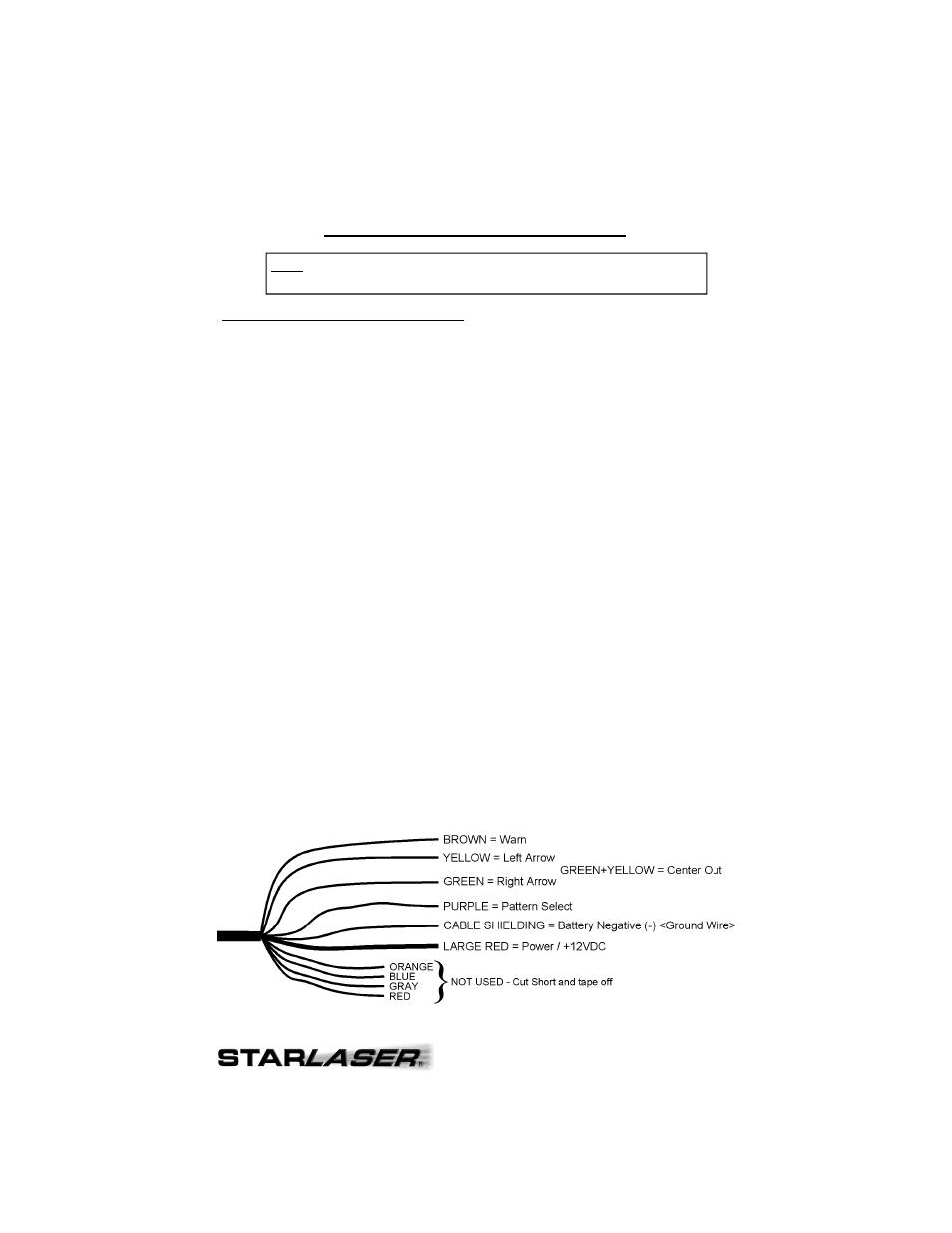 BROWN = Warn
YELLOW = Left Arrow
GREEN+YELLOW = Center Out
GREEN = Right Arrow
PURPLE = Pattern Select
CABLE SHIELDING = Battery Negative (-) <Ground Wire>
LARGE RED = Power / +12VDC
ORANGE
BLUE
GRAY
RED
NOT USED - Cut Short and tape off

STARLASER®